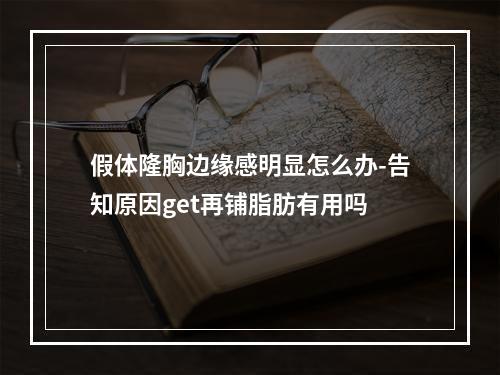 假体隆胸边缘感明显怎么办-告知原因get再铺脂肪有用吗